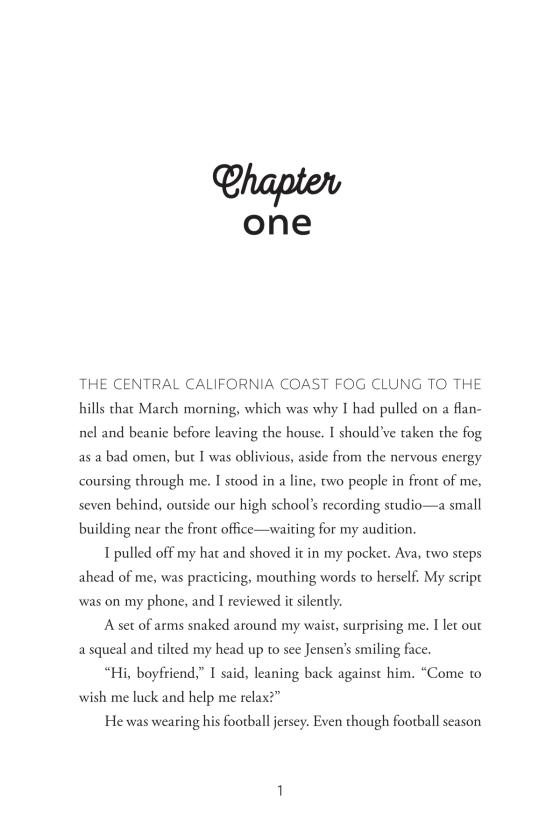 Chapter
one

THE CENTRAL CALIFORNIA COAST FOG CLUNG TO THE hills that March morning, which was why I had pulled on a flannel and beanie before leaving the house. I should've taken the fog as a bad omen, but I was oblivious, aside from the nervous energy coursing through me. I stood in a line, two people in front of me, seven behind, outside our high school's recording studio—a small building near the front office—waiting for my audition.

I pulled off my hat and shoved it in my pocket. Ava, two steps ahead of me, was practicing, mouthing words to herself. My script was on my phone, and I reviewed it silently.

A set of arms snaked around my waist, surprising me. I let out a squeal and tilted my head up to see Jensen's smiling face.

"Hi, boyfriend," I said, leaning back against him. "Come to wish me luck and help me relax?"

He was wearing his football jersey. Even though football season

1